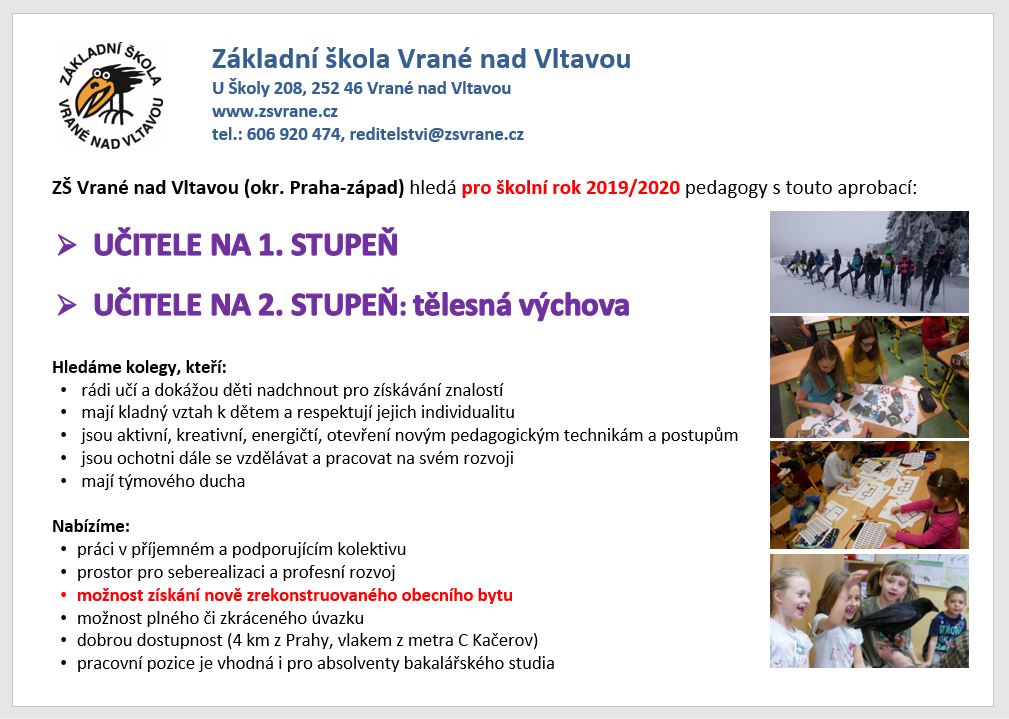 ZÁKLADNÍ ŠKOLA VRANÉ NAD VLTAVOU

Základní škola Vrané nad Vltavou
U Školy 208, 252 46 Vrané nad Vltavou
www.zsvrane.cz
tel.: 606 920 474, reditelstvi@zsvrane.cz

ZŠ Vrané nad Vltavou (okr. Praha-západ) hledá pro školní rok 2019/2020 pedagogy s touto aprobací:

➢ UČITELE NA 1. STUPEŇ

➢ UČITELE NA 2. STUPEŇ: tělesná výchova

Hledáme kolegy, kteří:
• rádi učí a dokážou děti nadchnout pro získávání znalostí
• mají kladný vztah k dětem a respektují jejich individualitu
• jsou aktivní, kreativní, energičtí, otevření novým pedagogickým technikám a postupům
• jsou ochotni dále se vzdělávat a pracovat na svém rozvoji
• mají týmového ducha

Nabízíme:
• práci v příjemném a podporujícím kolektivu
• prostor pro seberealizaci a profesní rozvoj
• možnost získání nově zrekonstruovaného obecního bytu
• možnost plného či zkráceného úvazku
• dobrou dostupnost (4 km z Prahy, vlakem z metra C Kačerov)
• pracovní pozice je vhodná i pro absolventy bakalářského studia